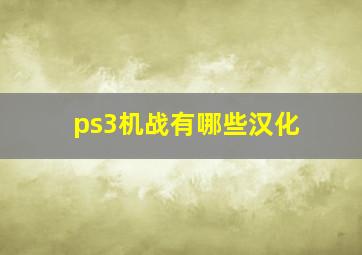 ps3机战有哪些汉化